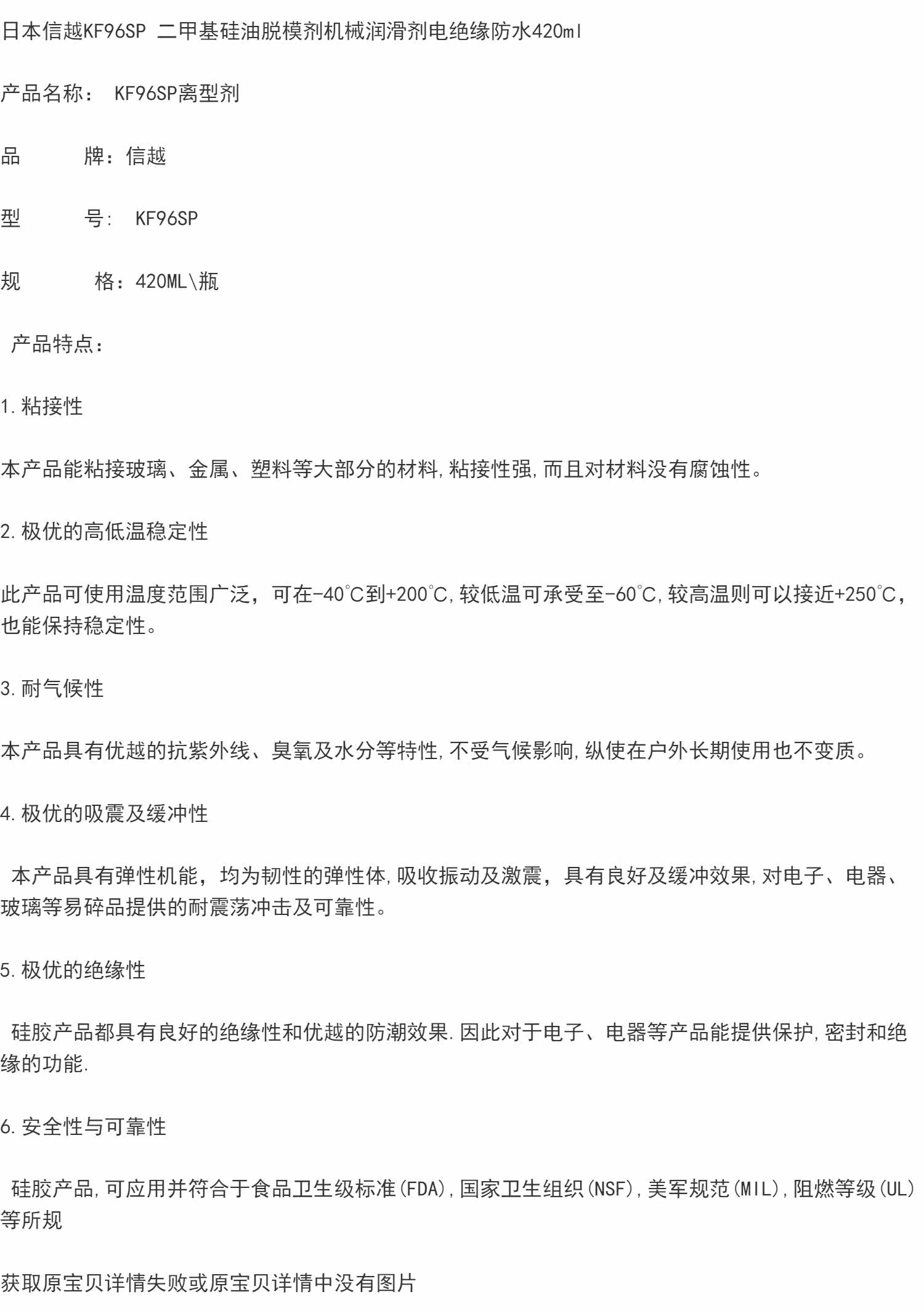 日本信越KF96SP 二甲基硅油脱模剂机械润滑剂电绝缘防水420ml

产品名称： KF96SP离型剂

品 牌：信越

型 号： KF96SP

规 格：420ML\瓶

产品特点：

1.粘接性

本产品能粘接玻璃、金属、塑料等大部分的材料,粘接性强,而且对材料没有腐蚀性。

2.极优的高低温稳定性

此产品可使用温度范围广泛，可在-40℃到+200℃,较低温可承受至-60℃,较高温则可以接近+250℃，也能保持稳定性。

3.耐气候性

本产品具有优越的抗紫外线、臭氧及水分等特性,不受气候影响,纵使在户外长期使用也不变质。

4.极优的吸震及缓冲性

本产品具有弹性机能，均为韧性的弹性体,吸收振动及激震，具有良好及缓冲效果,对电子、电器、玻璃等易碎品提供的耐震荡冲击及可靠性。

5.极优的绝缘性

硅胶产品都具有良好的绝缘性和优越的防潮效果.因此对于电子、电器等产品能提供保护,密封和绝缘的功能.

6.安全性与可靠性

硅胶产品,可应用并符合于食品卫生级标准(FDA),国家卫生组织(NSF),美军规范(MIL),阻燃等级(UL)等所规

获取原宝贝详情失败或原宝贝详情中没有图片